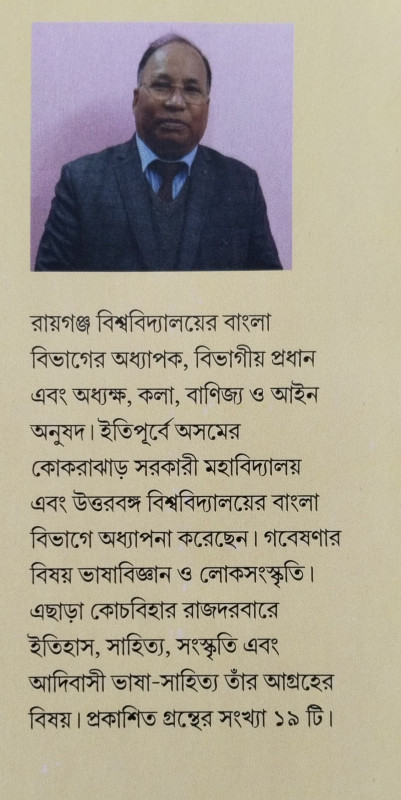 রায়গঞ্জ বিশ্ববিদ্যালয়ের বাংলা বিভাগের অধ্যাপক, বিভাগীয় প্রধান এবং অধ্যক্ষ, কলা, বাণিজ্য ও আইন অনুষদ। ইতিপূর্বে অসমের কোকরাঝাড় সরকারী মহাবিদ্যালয় এবং উত্তরবঙ্গ বিশ্ববিদ্যালয়ের বাংলা বিভাগে অধ্যাপনা করেছেন। গবেষণার বিষয় ভাষাবিজ্ঞান ও লোকসংস্কৃতি। এছাড়া কোচবিহার রাজদরবারে ইতিহাস, সাহিত্য, সংস্কৃতি এবং আদিবাসী ভাষা-সাহিত্য তাঁর আগ্রহের বিষয়। প্রকাশিত গ্রন্থের সংখ্যা ১৯ টি।